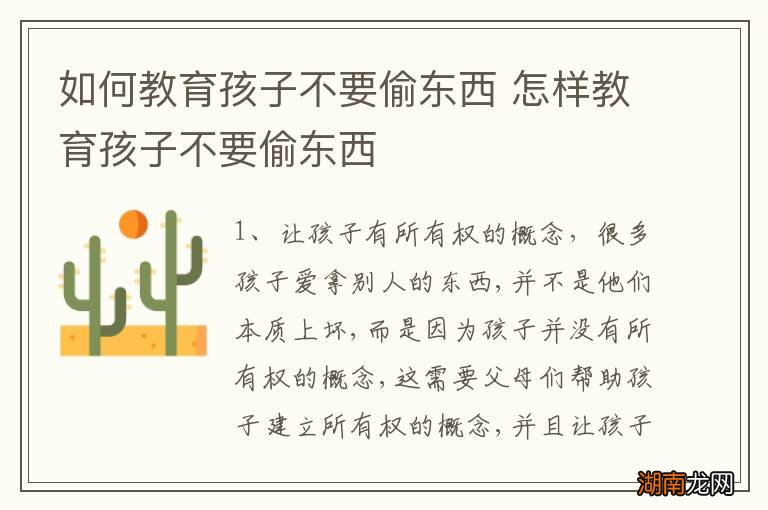 如何教育孩子不要偷东西 怎样教育孩子不要偷东西

1、让孩子有所有权的概念，很多孩子爱拿别人的东西，并不是他们本质上坏，而是因为孩子并没有所有权的概念，这需要父母们帮助孩子建立所有权的概念，并且让孩子

湖南龙网